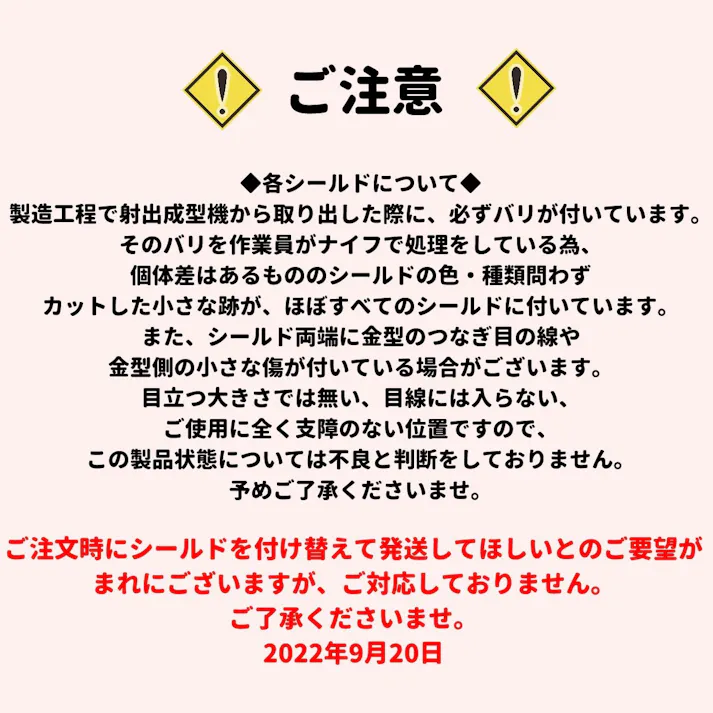 ご注意

◆各シールドについて◆
製造工程で射出成型機から取り出した際に、必ずバリが付いています。
そのバリを作業員がナイフで処理をしている為、
個体差はあるもののシールドの色・種類問わず
カットした小さな跡が、ほぼすべてのシールドに付いています。
また、シールド両端に金型のつなぎ目の線や
金型側の小さな傷が付いている場合がございます。
目立つ大きさでは無い、目線には入らない、
ご使用に全く支障のない位置ですので、
この製品状態については不良と判断をしておりません。
予めご了承くださいませ。

ご注文時にシールドを付け替えて発送してほしいとのご要望が
まれにございますが、ご対応しておりません。
ご了承くださいませ。
2022年9月20日